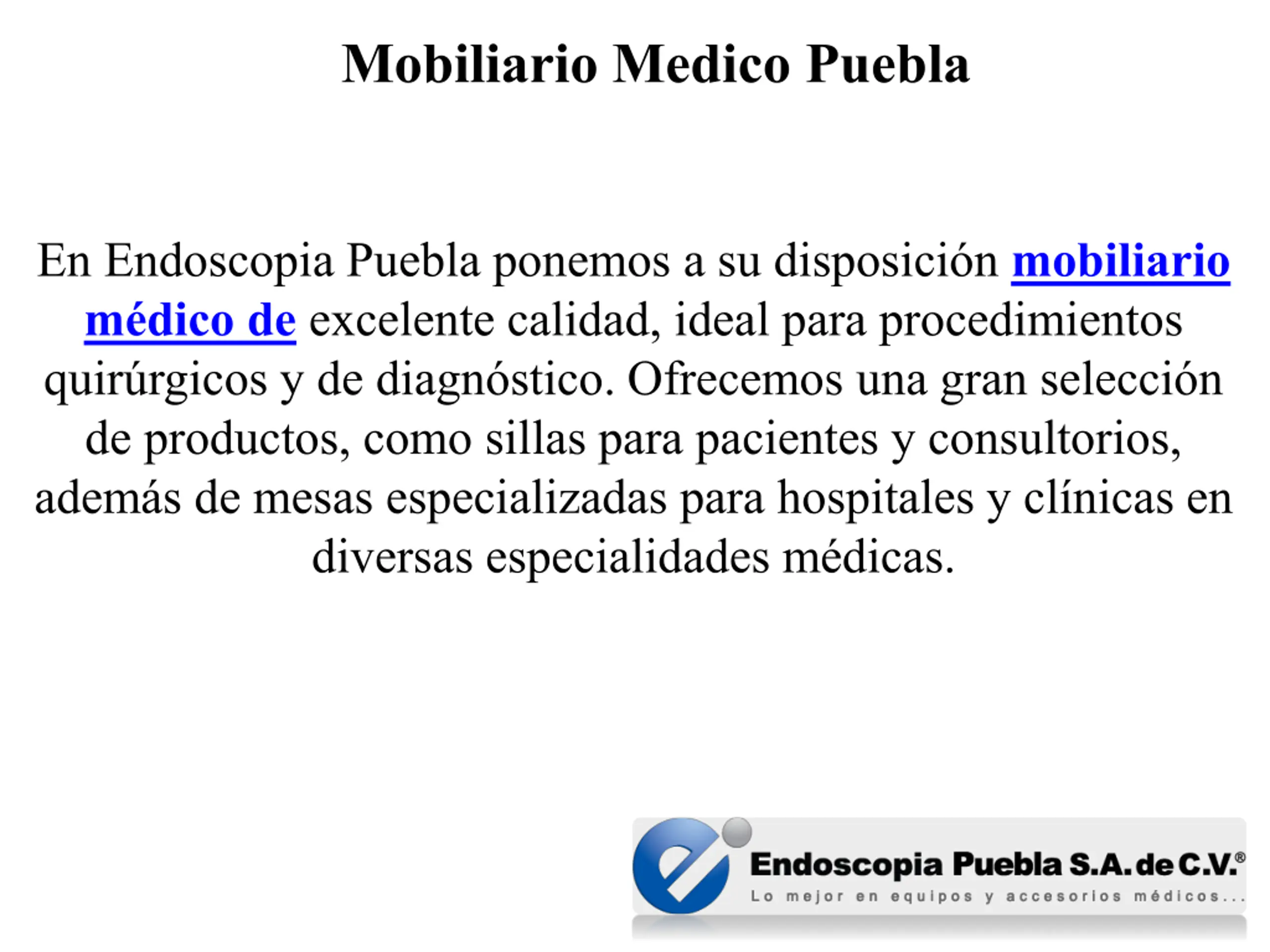 Mobiliario Medico Puebla

En Endoscopia Puebla ponemos a su disposición mobiliario médico de excelente calidad, ideal para procedimientos quirúrgicos y de diagnóstico. Ofrecemos una gran selección de productos, como sillas para pacientes y consultorios, además de mesas especializadas para hospitales y clínicas en diversas especialidades médicas.

Endoscopia Puebla S.A. de C.V.®
Lo mejor en equipos y accesorios médicos...